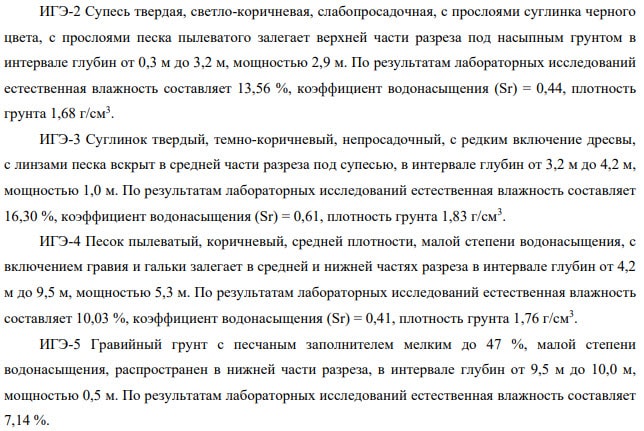 ИГЭ-2 Супесь твердая, светло-коричневая, слабопросадочная, с прослоями суглинка черного цвета, с прослоями песка пылеватого залегает верхней части разреза под насыпным грунтом в интервале глубин от 0,3 м до 3,2 м, мощностью 2,9 м. По результатам лабораторных исследований естественная влажность составляет 13,56 %, коэффициент водонасыщения (Sr) = 0,44, плотность грунта 1,68 г/см$^3$.

ИГЭ-3 Суглинок твердый, темно-коричневый, непросадочный, с редким включение дресвы, с линзами песка вскрыт в средней части разреза под супесью, в интервале глубин от 3,2 м до 4,2 м, мощностью 1,0 м. По результатам лабораторных исследований естественная влажность составляет 16,30 %, коэффициент водонасыщения (Sr) = 0,61, плотность грунта 1,83 г/см$^3$.

ИГЭ-4 Песок пылеватый, коричневый, средней плотности, малой степени водонасыщения, с включением гравия и гальки залегает в средней и нижней частях разреза в интервале глубин от 4,2 м до 9,5 м, мощностью 5,3 м. По результатам лабораторных исследований естественная влажность составляет 10,03 %, коэффициент водонасыщения (Sr) = 0,41, плотность грунта 1,76 г/см$^3$.

ИГЭ-5 Гравийный грунт с песчаным заполнителем мелким до 47 %, малой степени водонасыщения, распространен в нижней части разреза, в интервале глубин от 9,5 м до 10,0 м, мощностью 0,5 м. По результатам лабораторных исследований естественная влажность составляет 7,14 %.